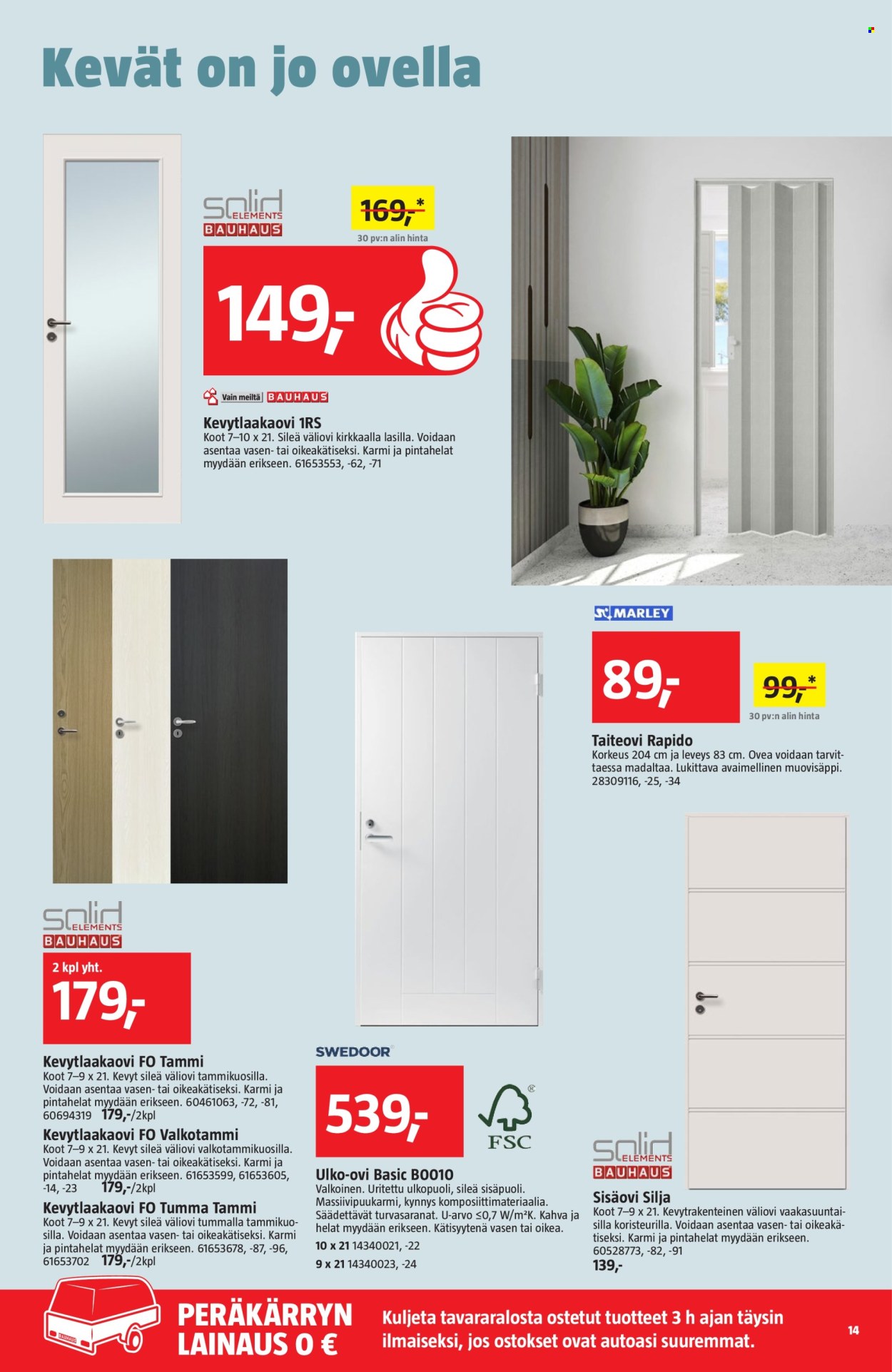 Kevät on jo ovella

solid ELEMENTS
BAUHAUS

169,-*
30 pv:n alin hinta

149,-

Vain meiltä BAUHAUS

Kevytlaakaovi 1RS
Koot 7–10 x 21. Sileä väliovi kirkkaalla lasilla. Voidaan asentaa vasen- tai oikeakätiseksi. Karmi ja pintahelat myydään erikseen. 61653553, -62, -71

MARLEY

89,-

99,-*
30 pv:n alin hinta

Taiteovi Rapido
Korkeus 204 cm ja leveys 83 cm. Ovea voidaan tarvittaessa madaltaa. Lukittava avaimellinen muovisäppi. 28309116, -25, -34

solid ELEMENTS
BAUHAUS

2 kpl yht.
179,-

Kevytlaakaovi FO Tammi
Koot 7–9 x 21. Kevyt sileä väliovi tammikuosilla. Voidaan asentaa vasen- tai oikeakätiseksi. Karmi ja pintahelat myydään erikseen. 60461063, -72, -81, 60694319 179,-/2kpl

Kevytlaakaovi FO Valkotammi
Koot 7–9 x 21. Kevyt sileä väliovi valkotammikuosilla. Voidaan asentaa vasen- tai oikeakätiseksi. Karmi ja pintahelat myydään erikseen. 61653599, 61653605, -14, -23 179,-/2kpl

Kevytlaakaovi FO Tumma Tammi
Koot 7–9 x 21. Kevyt sileä väliovi tummalla tammikuosilla. Voidaan asentaa vasen- tai oikeakätiseksi. Karmi ja pintahelat myydään erikseen. 61653678, -87, -96, 61653702 179,-/2kpl

SWEDOOR

539,-

FSC

Ulko-ovi Basic B0010
Valkoinen. Uritettu ulkopuoli, sileä sisäpuoli. Massiivipuukarmi, kynnys komposiittimateriaalia. Säädettävät turvasaranat. U-arvo ≤0,7 W/m²K. Kahva ja helat myydään erikseen. Kätisyytenä vasen tai oikea.
10 x 21 14340021, -22
9 x 21 14340023, -24

solid ELEMENTS
BAUHAUS

Sisäovi Silja
Koot 7–9 x 21. Kevytrakenteinen väliovi vaakasuuntaisilla koristeurilla. Voidaan asentaa vasen- tai oikeakätiseksi. Karmi ja pintahelat myydään erikseen. 60528773, -82, -91
139,-

PERÄKÄRRYN LAINAUS 0 €

Kuljeta tavararalosta ostetut tuotteet 3 h ajan täysin ilmaiseksi, jos ostokset ovat autoasi suuremmat.

14